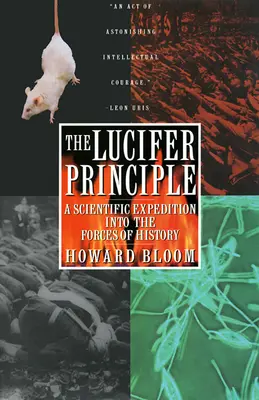 "AN ACT OF ASTONISHING INTELLECTUAL COURAGE."
-LEON URIS

THE LUCIFER PRINCIPLE

A SCIENTIFIC EXPEDITION INTO THE FORCES OF HISTORY

HOWARD BLOOM